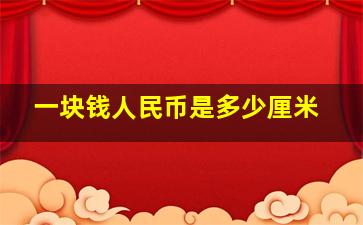 一块钱人民币是多少厘米